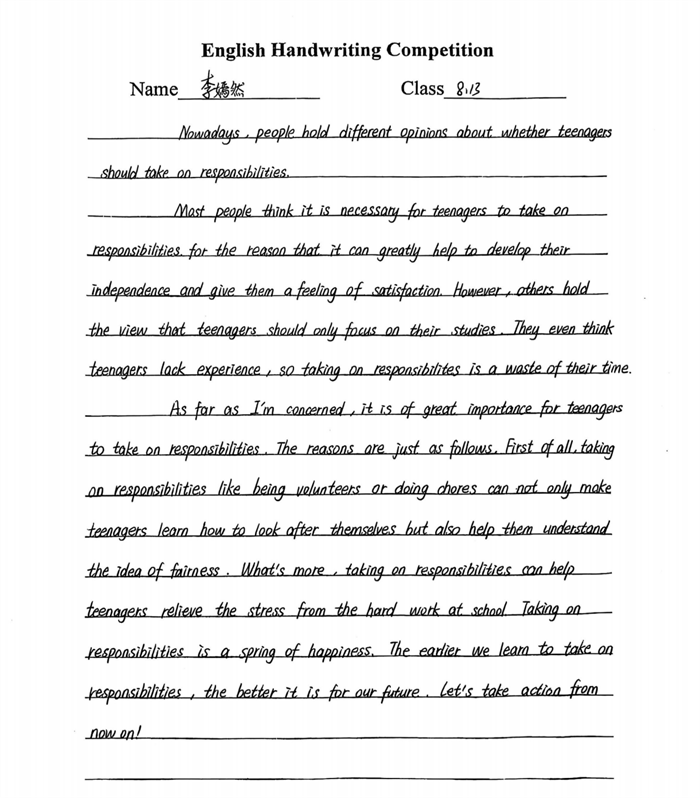 English Handwriting Competition

Name 李嫣然 Class 8.13

Nowadays, people hold different opinions about whether teenagers should take on responsibilities.

Most people think it is necessary for teenagers to take on responsibilities for the reason that it can greatly help to develop their independence and give them a feeling of satisfaction. However, others hold the view that teenagers should only focus on their studies. They even think teenagers lack experience, so taking on responsibilites is a waste of their time.

As far as I'm concerned, it is of great importance for teenagers to take on responsibilities. The reasons are just as follows. First of all, taking on responsibilities like being volunteers or doing chores can not only make teenagers learn how to look after themselves but also help them understand the idea of fairness. What's more, taking on responsibilities can help teenagers relieve the stress from the hard work at school. Taking on responsibilities is a spring of happiness. The earlier we learn to take on responsibilities, the better it is for our future. Let's take action from now on!